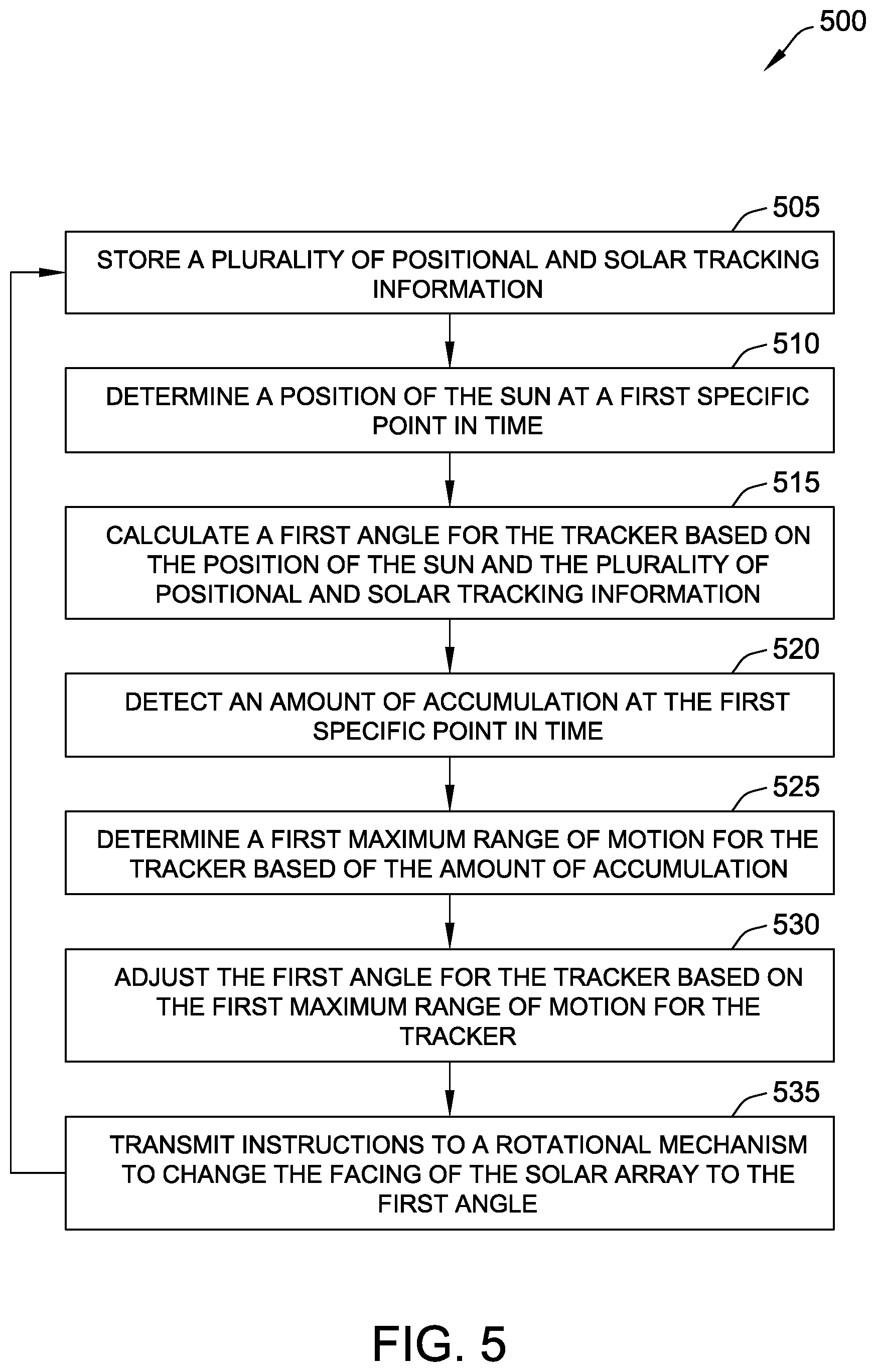 500

505

STORE A PLURALITY OF POSITIONAL AND SOLAR TRACKING INFORMATION

510

DETERMINE A POSITION OF THE SUN AT A FIRST SPECIFIC POINT IN TIME

515

CALCULATE A FIRST ANGLE FOR THE TRACKER BASED ON THE POSITION OF THE SUN AND THE PLURALITY OF POSITIONAL AND SOLAR TRACKING INFORMATION

520

DETECT AN AMOUNT OF ACCUMULATION AT THE FIRST SPECIFIC POINT IN TIME

525

DETERMINE A FIRST MAXIMUM RANGE OF MOTION FOR THE TRACKER BASED OF THE AMOUNT OF ACCUMULATION

530

ADJUST THE FIRST ANGLE FOR THE TRACKER BASED ON THE FIRST MAXIMUM RANGE OF MOTION FOR THE TRACKER

535

TRANSMIT INSTRUCTIONS TO A ROTATIONAL MECHANISM TO CHANGE THE FACING OF THE SOLAR ARRAY TO THE FIRST ANGLE

FIG. 5